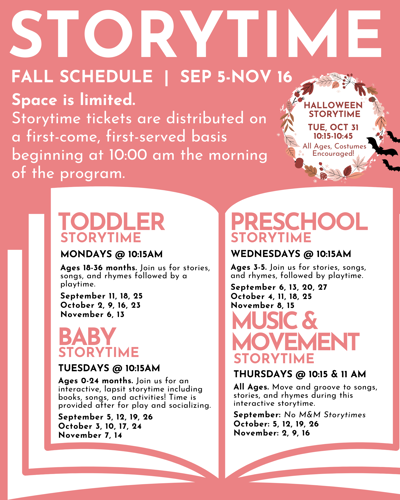 STORYTIME

FALL SCHEDULE | SEP 5-NOV 16

Space is limited.
Storytime tickets are distributed on a first-come, first-served basis beginning at 10:00 am the morning of the program.

HALLOWEEN STORYTIME
TUE, OCT 31
10:15-10:45
All Ages, Costumes Encouraged!

TODDLER
STORYTIME

MONDAYS @ 10:15AM

Ages 18-36 months. Join us for stories, songs, and rhymes followed by a playtime.

September 11, 18, 25
October 2, 9, 16, 23
November 6, 13

BABY
STORYTIME

TUESDAYS @ 10:15AM

Ages 0-24 months. Join us for an interactive, lapsit storytime including books, songs, and activities! Time is provided after for play and socializing.

September 5, 12, 19, 26
October 3, 10, 17, 24
November 7, 14

PRESCHOOL
STORYTIME

WEDNESDAYS @ 10:15AM

Ages 3-5. Join us for stories, songs, and rhymes, followed by playtime.

September 6, 13, 20, 27
October 4, 11, 18, 25
November 8, 15

MUSIC & MOVEMENT
STORYTIME

THURSDAYS @ 10:15 & 11 AM

All Ages. Move and groove to songs, stories, and rhymes during this interactive storytime.

September: No M&M Storytimes
October: 5, 12, 19, 26
November: 2, 9, 16